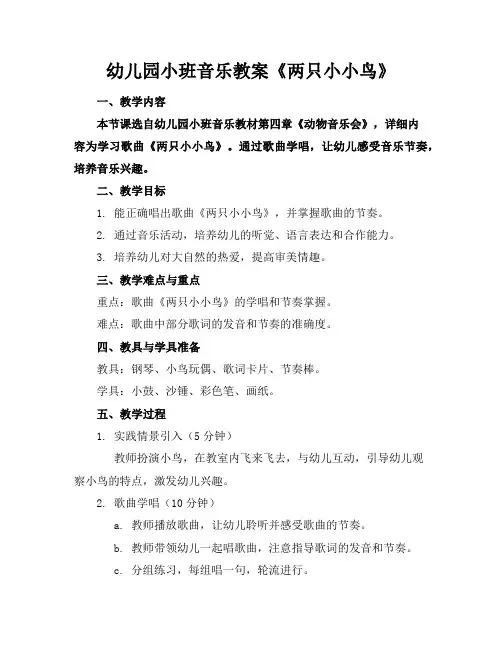 幼儿园小班音乐教案《两只小小鸟》

一、教学内容

本节课选自幼儿园小班音乐教材第四章《动物音乐会》，详细内容为学习歌曲《两只小小鸟》。通过歌曲学唱，让幼儿感受音乐节奏，培养音乐兴趣。

二、教学目标

1. 能正确唱出歌曲《两只小小鸟》，并掌握歌曲的节奏。

2. 通过音乐活动，培养幼儿的听觉、语言表达和合作能力。

3. 培养幼儿对大自然的热爱，提高审美情趣。

三、教学难点与重点

重点：歌曲《两只小小鸟》的学唱和节奏掌握。

难点：歌曲中部分歌词的发音和节奏的准确度。

四、教具与学具准备

教具：钢琴、小鸟玩偶、歌词卡片、节奏棒。

学具：小鼓、沙锤、彩色笔、画纸。

五、教学过程

1. 实践情景引入（5 分钟）

教师扮演小鸟，在教室内飞来飞去，与幼儿互动，引导幼儿观察小鸟的特点，激发幼儿兴趣。

2. 歌曲学唱（10 分钟）

a. 教师播放歌曲，让幼儿聆听并感受歌曲的节奏。

b. 教师带领幼儿一起唱歌曲，注意指导歌词的发音和节奏。

c. 分组练习，每组唱一句，轮流进行。